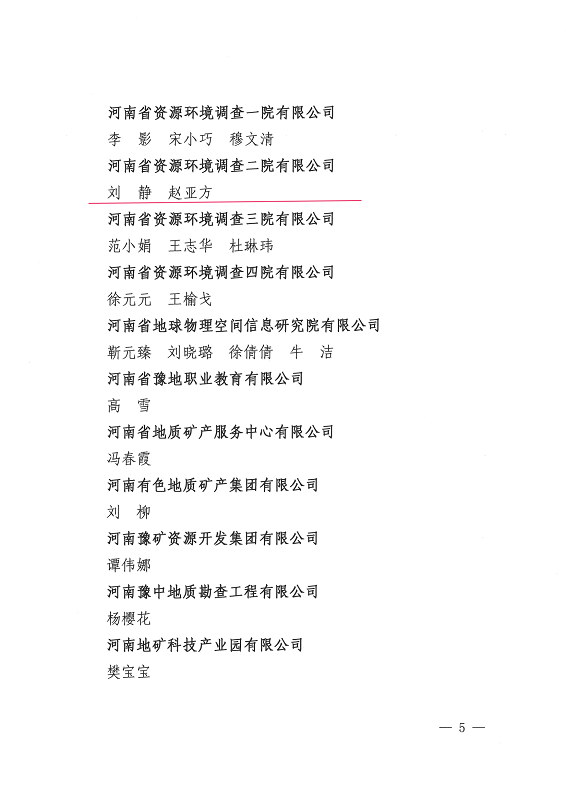 河南省资源环境调查一院有限公司

李　影　宋小巧　穆文清

河南省资源环境调查二院有限公司

刘　静　赵亚方

河南省资源环境调查三院有限公司

范小娟　王志华　杜琳玮

河南省资源环境调查四院有限公司

徐元元　王榆戈

河南省地球物理空间信息研究院有限公司

靳元臻　刘晓璐　徐倩倩　牛　洁

河南省豫地职业教育有限公司

高　雪

河南省地质矿产服务中心有限公司

冯春霞

河南有色地质矿产集团有限公司

刘　柳

河南豫矿资源开发集团有限公司

谭伟娜

河南豫中地质勘查工程有限公司

杨樱花

河南地矿科技产业园有限公司

樊宝宝

— 5 —